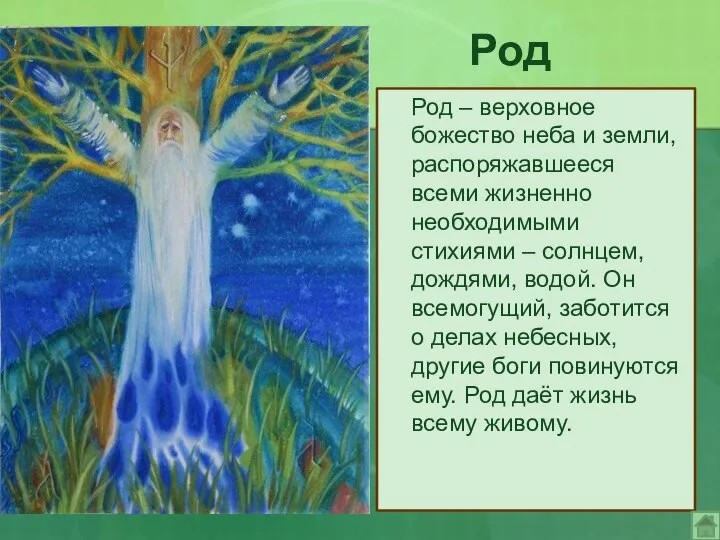 Род

Род – верховное божество неба и земли, распоряжавшееся всеми жизненно необходимыми стихиями – солнцем, дождями, водой. Он всемогущий, заботится о делах небесных, другие боги повинуются ему. Род даёт жизнь всему живому.